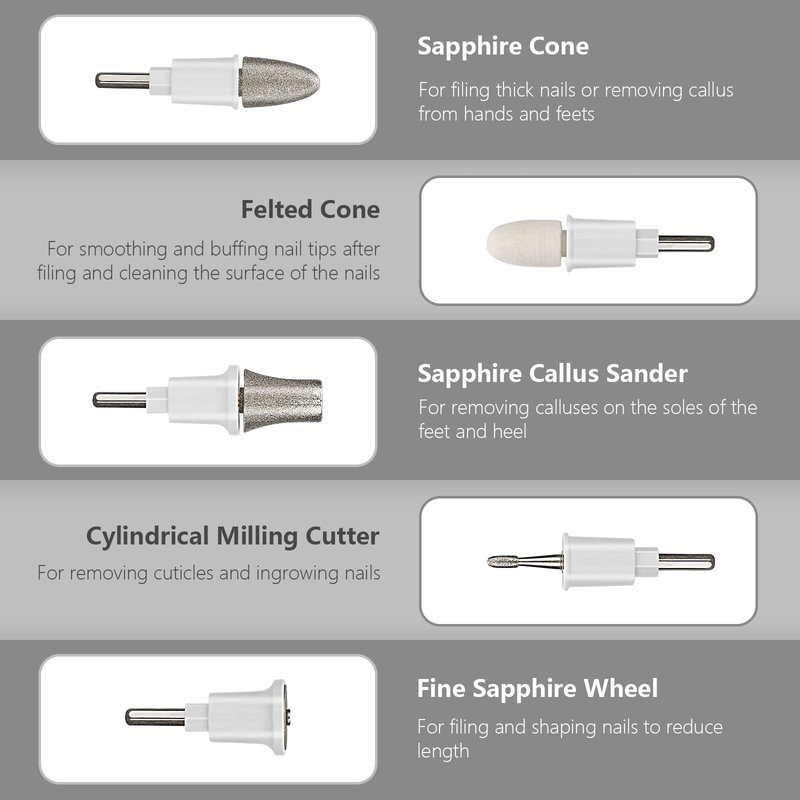 Sapphire Cone

For filing thick nails or removing callus from hands and feets

Felted Cone

For smoothing and buffing nail tips after filing and cleaning the surface of the nails

Sapphire Callus Sander

For removing calluses on the soles of the feet and heel

Cylindrical Milling Cutter

For removing cuticles and ingrowing nails

Fine Sapphire Wheel

For filing and shaping nails to reduce length